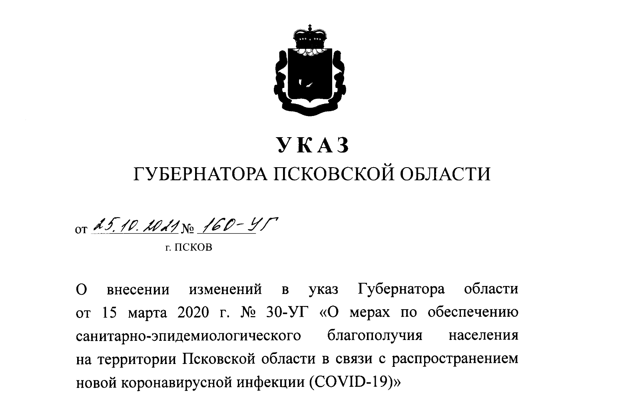 УКАЗ
ГУБЕРНАТОРА ПСКОВСКОЙ ОБЛАСТИ

от 25.10.2021 № 160-УГ
г. ПСКОВ

О внесении изменений в указ Губернатора области от 15 марта 2020 г. № 30-УГ «О мерах по обеспечению санитарно-эпидемиологического благополучия населения на территории Псковской области в связи с распространением новой коронавирусной инфекции (COVID-19)»